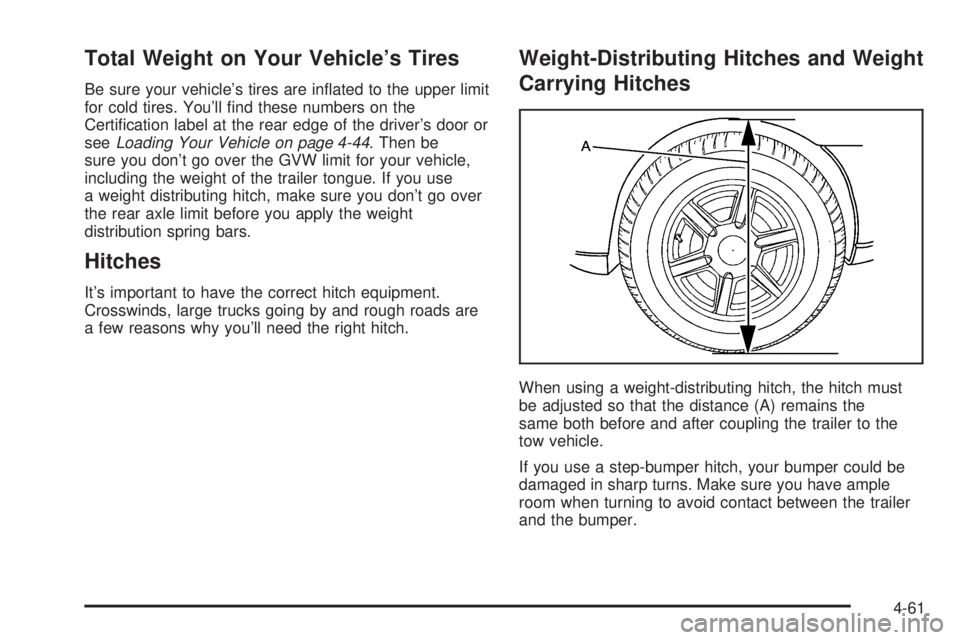 Total Weight on Your Vehicle's Tires

Be sure your vehicle's tires are inflated to the upper limit for cold tires. You'll find these numbers on the Certification label at the rear edge of the driver's door or see Loading Your Vehicle on page 4-44. Then be sure you don't go over the GVW limit for your vehicle, including the weight of the trailer tongue. If you use a weight distributing hitch, make sure you don't go over the rear axle limit before you apply the weight distribution spring bars.

Hitches

It's important to have the correct hitch equipment. Crosswinds, large trucks going by and rough roads are a few reasons why you'll need the right hitch.

Weight-Distributing Hitches and Weight Carrying Hitches

A

When using a weight-distributing hitch, the hitch must be adjusted so that the distance (A) remains the same both before and after coupling the trailer to the tow vehicle.

If you use a step-bumper hitch, your bumper could be damaged in sharp turns. Make sure you have ample room when turning to avoid contact between the trailer and the bumper.

4-61

carmanualsonline.info